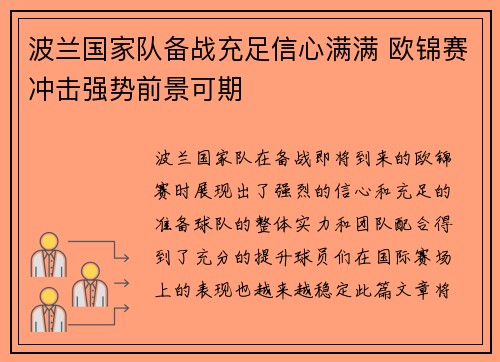 波兰国家队备战充足信心满满 欧锦赛冲击强势前景可期

波兰国家队在备战即将到来的欧锦赛时展现出了强烈的信心和充足的准备球队的整体实力和团队配合得到了充分的提升球员们在国际赛场上的表现也越来越稳定此篇文章将